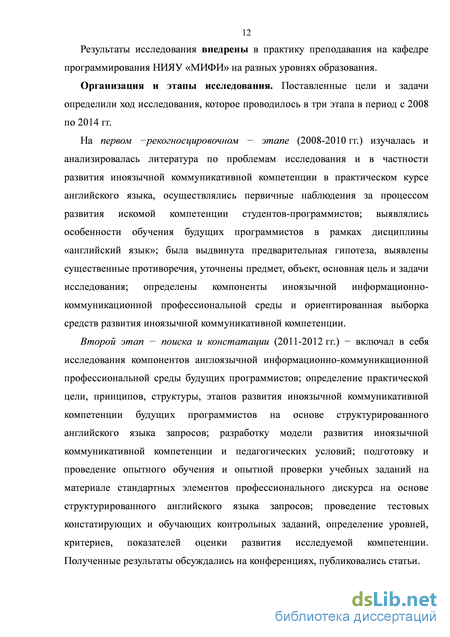 12

Результаты исследования внедрены в практику преподавания на кафедре программирования НИЯУ «МИФИ» на разных уровнях образования.

Организация и этапы исследования. Поставленные цели и задачи определили ход исследования, которое проводилось в три этапа в период с 2008 по 2014 гг.

На первом −рекогносцировочном − этапе (2008-2010 гг.) изучалась и анализировалась литература по проблемам исследования и в частности развития иноязычной коммуникативной компетенции в практическом курсе английского языка, осуществлялись первичные наблюдения за процессом развития искомой компетенции студентов-программистов; выявлялись особенности обучения будущих программистов в рамках дисциплины «английский язык»; была выдвинута предварительная гипотеза, выявлены существенные противоречия, уточнены предмет, объект, основная цель и задачи исследования; определены компоненты иноязычной информационно-коммуникационной профессиональной среды и ориентированная выборка средств развития иноязычной коммуникативной компетенции.

Второй этап − поиска и констатации (2011-2012 гг.) − включал в себя исследования компонентов англоязычной информационно-коммуникационной профессиональной среды будущих программистов; определение практической цели, принципов, структуры, этапов развития иноязычной коммуникативной компетенции будущих программистов на основе структурированного английского языка запросов; разработку модели развития иноязычной коммуникативной компетенции и педагогических условий; подготовку и проведение опытного обучения и опытной проверки учебных заданий на материале стандартных элементов профессионального дискурса на основе структурированного английского языка запросов; проведение тестовых констатирующих и обучающих контрольных заданий, определение уровней, критериев, показателей оценки развития исследуемой компетенции. Полученные результаты обсуждались на конференциях, публиковались статьи.

dsLib.net
библиотека диссертаций